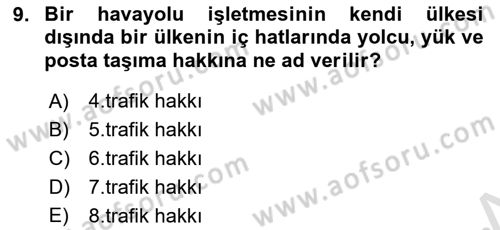 9. Bir havayolu işletmesinin kendi ülkesi dışında bir ülkenin iç hatlarında yolcu, yük ve posta taşıma hakkına ne ad verilir?

A) 4.trafik hakkı
B) 5.trafik hakkı
C) 6.trafik hakkı
D) 7.trafik hakkı
E) 8.trafik hakkı

www.aofsoru.com
www.aofsoru.com
www.aofsoru.com
www.aofsoru.com
www.aofsoru.com